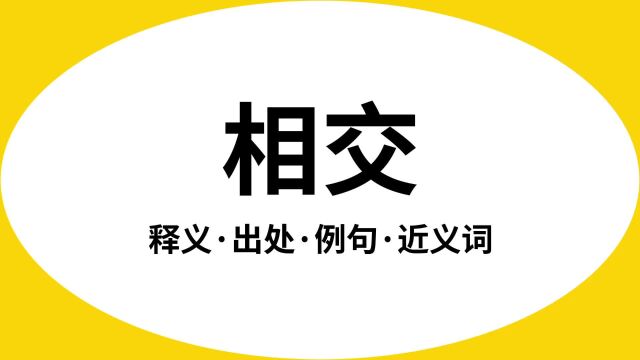 相交

释义·出处·例句·近义词